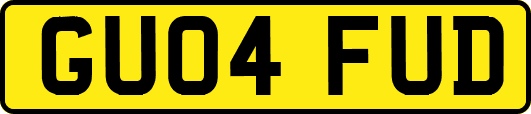 GU04 FUD